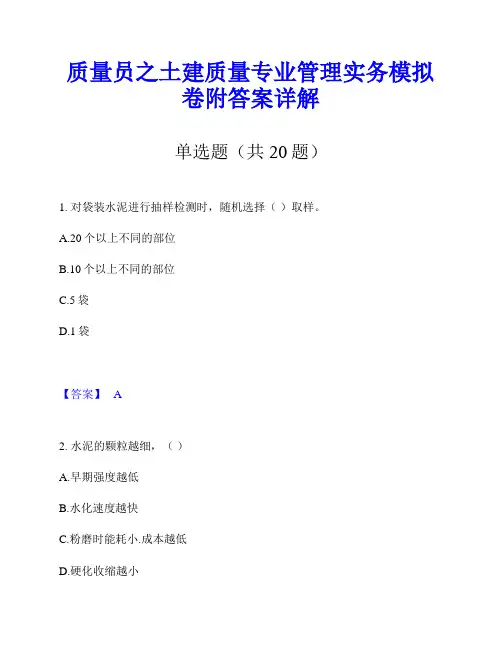 质量员之土建质量专业管理实务模拟卷附答案详解

单选题（共 20 题）

1. 对袋装水泥进行抽样检测时，随机选择（ ）取样。

A.20 个以上不同的部位

B.10 个以上不同的部位

C.5 袋

D.1 袋

【答案】 A

2. 水泥的颗粒越细，（ ）

A.早期强度越低

B.水化速度越快

C.粉磨时能耗小.成本越低

D.硬化收缩越小